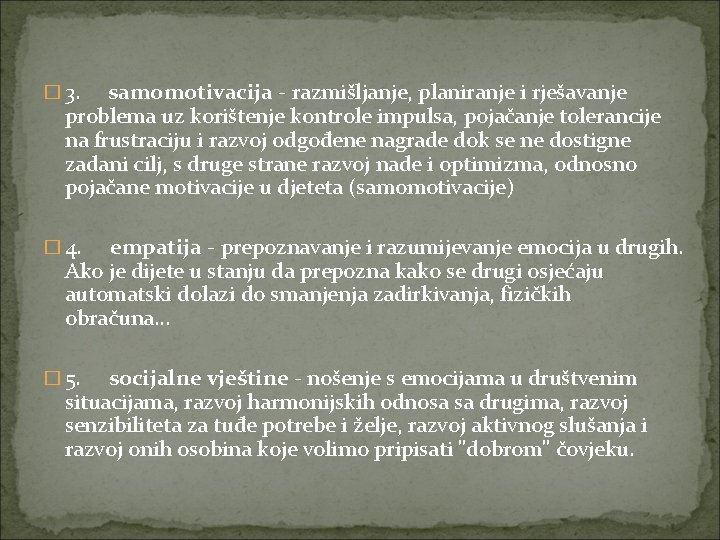 3. samomotivacija - razmišljanje, planiranje i rješavanje problema uz korištenje kontrole impulsa, pojačanje tolerancije na frustraciju i razvoj odgođene nagrade dok se ne dostigne zadani cilj, s druge strane razvoj nade i optimizma, odnosno pojačane motivacije u djeteta (samomotivacije)

4. empatija - prepoznavanje i razumijevanje emocija u drugih. Ako je dijete u stanju da prepozna kako se drugi osjećaju automatski dolazi do smanjenja zadirkivanja, fizičkih obračuna…

5. socijalne vještine - nošenje s emocijama u društvenim situacijama, razvoj harmonijskih odnosa sa drugima, razvoj senzibiliteta za tuđe potrebe i želje, razvoj aktivnog slušanja i razvoj onih osobina koje volimo pripisati "dobrom" čovjeku.